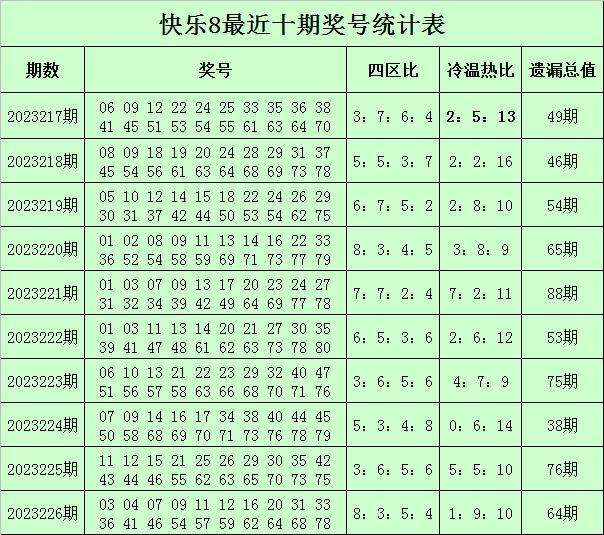 快乐8最近十期奖号统计表

| 期数 | 奖号 | 四区比 | 冷温热比 | 遗漏总值 |
|---|---|---|---|---|
| 2023217期 | 06 09 12 22 24 25 33 35 36 38 41 45 51 53 54 55 61 63 64 70 | 3：7：6：4 | 2：5：13 | 49期 |
| 2023218期 | 08 09 18 19 20 24 28 29 31 37 45 54 56 61 63 64 68 69 73 78 | 5：5：3：7 | 2：2：16 | 46期 |
| 2023219期 | 05 10 12 14 15 18 22 24 26 29 30 31 37 42 44 50 53 54 62 75 | 6：7：5：2 | 2：8：10 | 54期 |
| 2023220期 | 01 02 08 09 11 13 14 16 22 33 36 52 54 58 59 69 71 73 77 79 | 8：3：4：5 | 3：8：9 | 65期 |
| 2023221期 | 01 03 07 09 13 17 20 23 24 27 31 32 34 39 42 49 64 69 77 78 | 7：7：2：4 | 7：2：11 | 88期 |
| 2023222期 | 01 03 11 13 14 20 21 27 30 35 39 41 47 48 61 62 63 73 78 80 | 6：5：3：6 | 2：6：12 | 53期 |
| 2023223期 | 06 10 13 21 22 23 29 32 40 47 51 56 57 58 63 66 68 70 71 76 | 3：6：5：6 | 4：7：9 | 75期 |
| 2023224期 | 07 09 14 16 17 34 38 40 44 45 50 58 68 69 70 71 73 76 78 79 | 5：3：4：8 | 0：6：14 | 38期 |
| 2023225期 | 11 12 15 21 25 26 29 30 35 42 43 44 46 55 62 63 65 70 73 75 | 3：6：5：6 | 5：5：10 | 76期 |
| 2023226期 | 03 04 07 09 11 12 16 20 31 33 36 41 46 54 57 59 62 64 68 78 | 8：3：5：4 | 1：9：10 | 64期 |